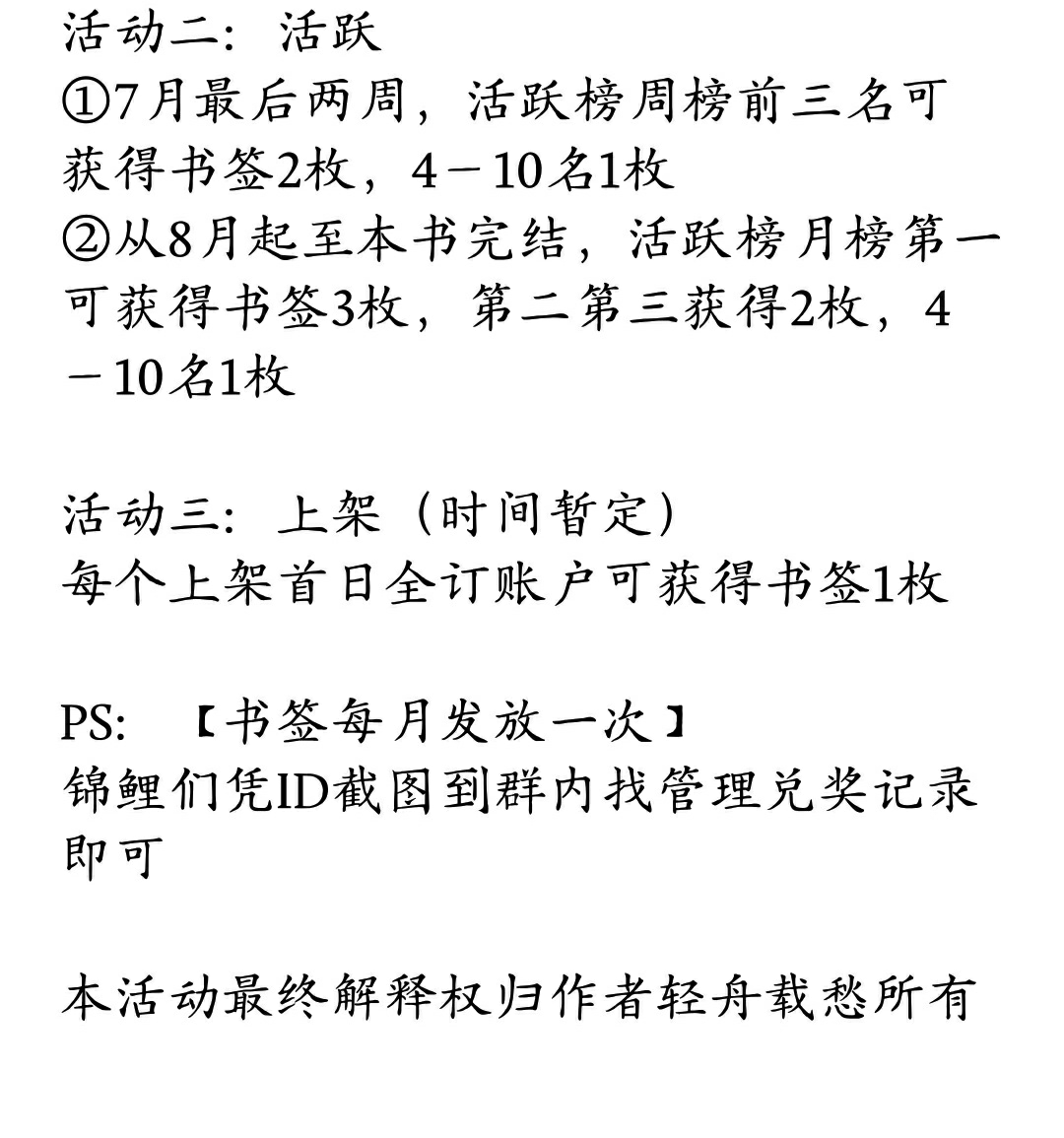 活动二：活跃
①7月最后两周，活跃榜周榜前三名可获得书签2枚，4－10名1枚
②从8月起至本书完结，活跃榜月榜第一可获得书签3枚，第二第三获得2枚，4－10名1枚

活动三：上架（时间暂定）
每个上架首日全订账户可获得书签1枚

PS：【书签每月发放一次】
锦鲤们凭ID截图到群内找管理兑奖记录即可

本活动最终解释权归作者轻舟载愁所有